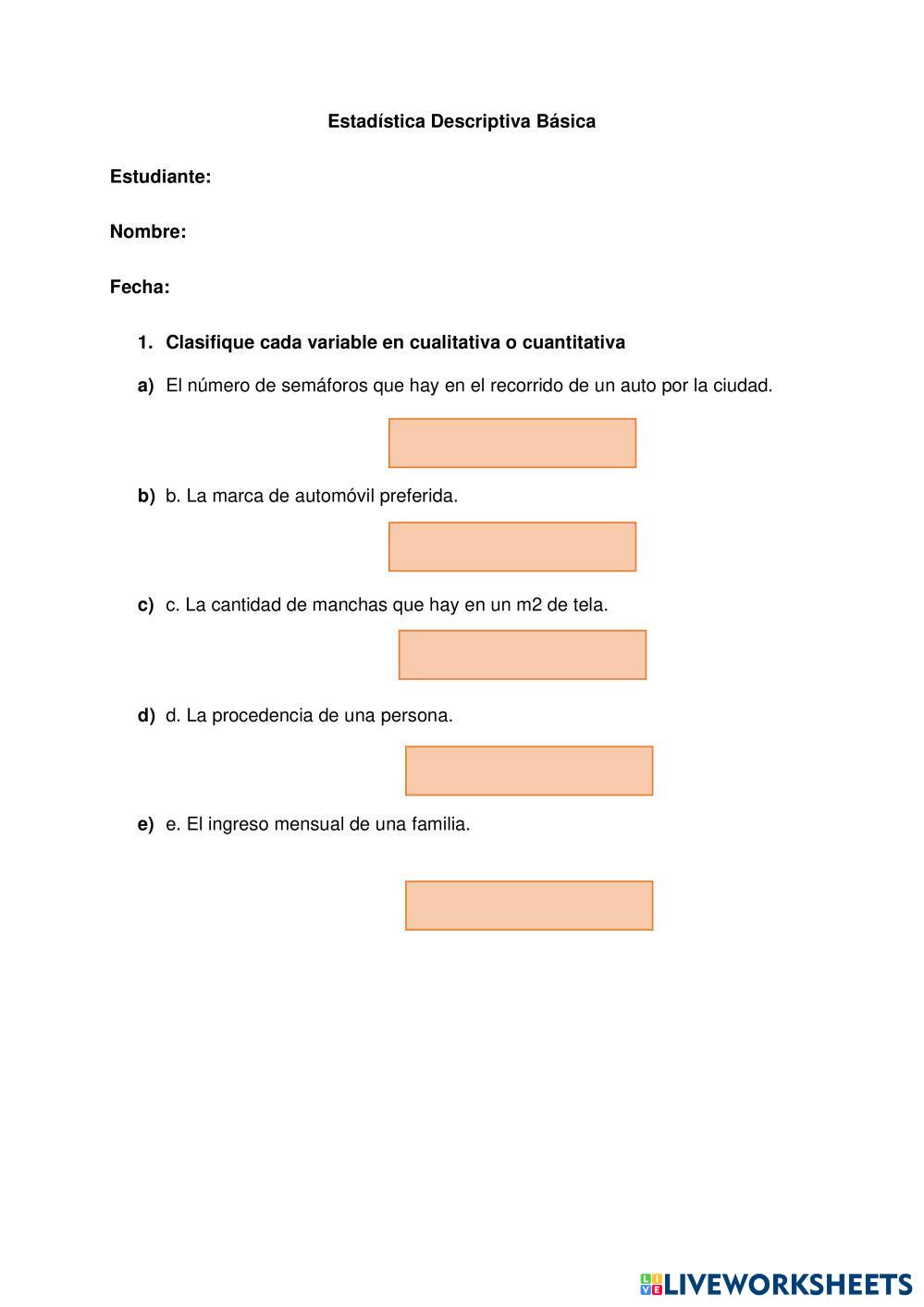 Estadística Descriptiva Básica

Estudiante:

Nombre:

Fecha:

1. Clasifique cada variable en cualitativa o cuantitativa

a) El número de semáforos que hay en el recorrido de un auto por la ciudad.

b) b. La marca de automóvil preferida.

c) c. La cantidad de manchas que hay en un m2 de tela.

d) d. La procedencia de una persona.

e) e. El ingreso mensual de una familia.

LIVEWORKSHEETS